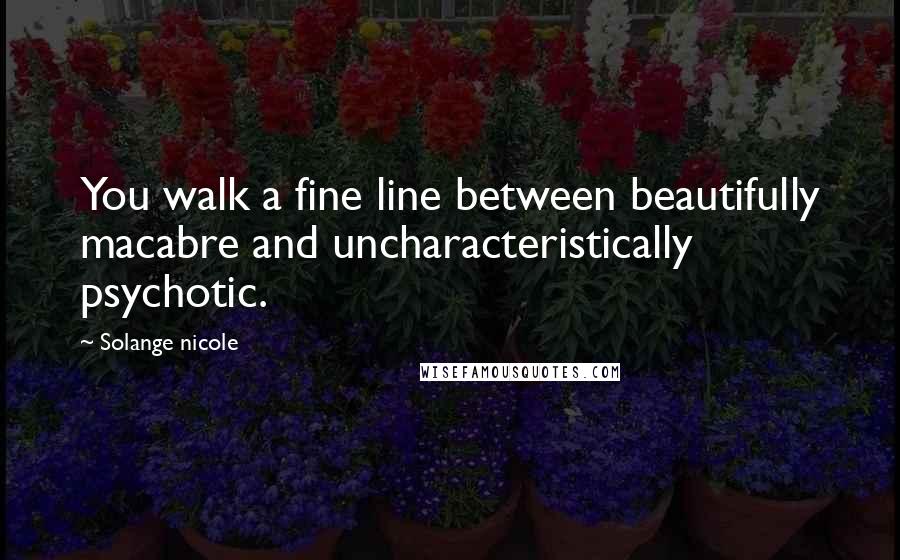 You walk a fine line between beautifully macabre and uncharacteristically psychotic.

~ Solange nicole

WISEFAMOUSQUOTES.COM